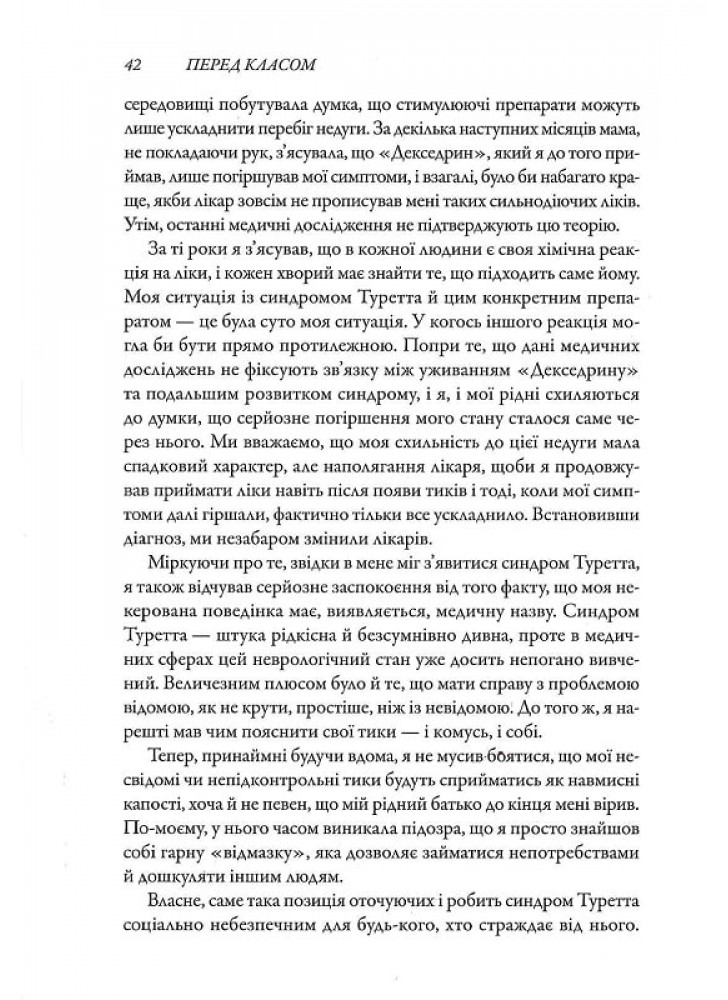 42 ПЕРЕД КЛАСОМ

середовищі побутувала думка, що стимулюючі препарати можуть лише ускладнити перебіг недуги. За декілька наступних місяців мама, не покладаючи рук, з'ясувала, що «Декседрин», який я до того приймав, лише погіршував мої симптоми, і взагалі, було би набагато краще, якби лікар зовсім не прописував мені таких сильнодіючих ліків. Утім, останні медичні дослідження не підтверджують цю теорію.

За ті роки я з'ясував, що в кожної людини є своя хімічна реакція на ліки, і кожен хворий має знайти те, що підходить саме йому. Моя ситуація із синдромом Туретта й цим конкретним препаратом — це була суто моя ситуація. У когось іншого реакція могла би бути прямо протилежною. Попри те, що дані медичних досліджень не фіксують зв'язку між уживанням «Декседрину» та подальшим розвитком синдрому, і я, і мої рідні схиляються до думки, що серйозне погіршення мого стану сталося саме через нього. Ми вважаємо, що моя схильність до цієї недуги мала спадковий характер, але наполягання лікаря, щоби я продовжував приймати ліки навіть після появи тиків і тоді, коли мої симптоми далі гіршали, фактично тільки все ускладнило. Встановивши діагноз, ми незабаром змінили лікарів.

Міркуючи про те, звідки в мене міг з'явитися синдром Туретта, я також відчував серйозне заспокоєння від того факту, що моя некерована поведінка має, виявляється, медичну назву. Синдром Туретта — штука рідкісна й безсумнівно дивна, проте в медичних сферах цей неврологічний стан уже досить непогано вивчений. Величезним плюсом було й те, що мати справу з проблемою відомою, як не крути, простіше, ніж із невідомою. До того ж, я нарешті мав чим пояснити свої тики — і комусь, і собі.

Тепер, принаймні будучи вдома, я не мусив боятися, що мої несвідомі чи непідконтрольні тики будуть сприйматись як навмисні капості, хоча й не певен, що мій рідний батько до кінця мені вірив. По-моєму, у нього часом виникала підозра, що я просто знайшов собі гарну «відмазку», яка дозволяє займатися непотребствами й дошкуляти іншим людям.

Власне, саме така позиція оточуючих і робить синдром Туретта соціально небезпечним для будь-кого, хто страждає від нього.